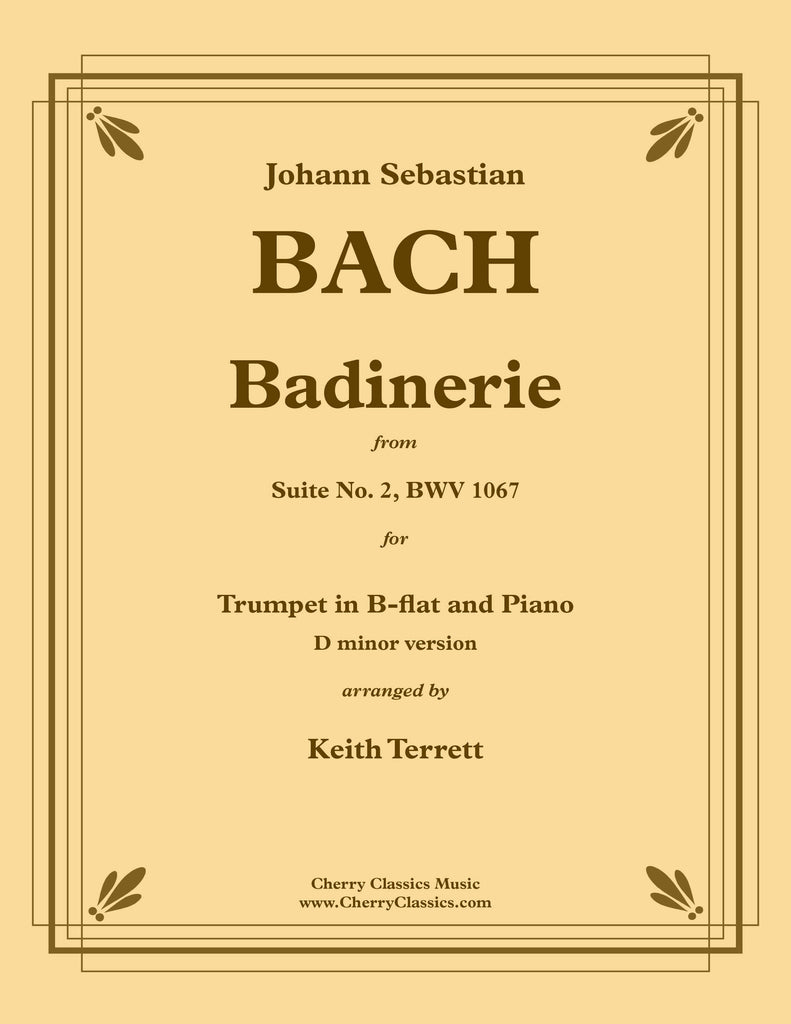 Johann Sebastian

BACH

Badinerie

from

Suite No. 2, BWV 1067

for

Trumpet in B-flat and Piano
D minor version

arranged by

Keith Terrett

Cherry Classics Music
www.CherryClassics.com